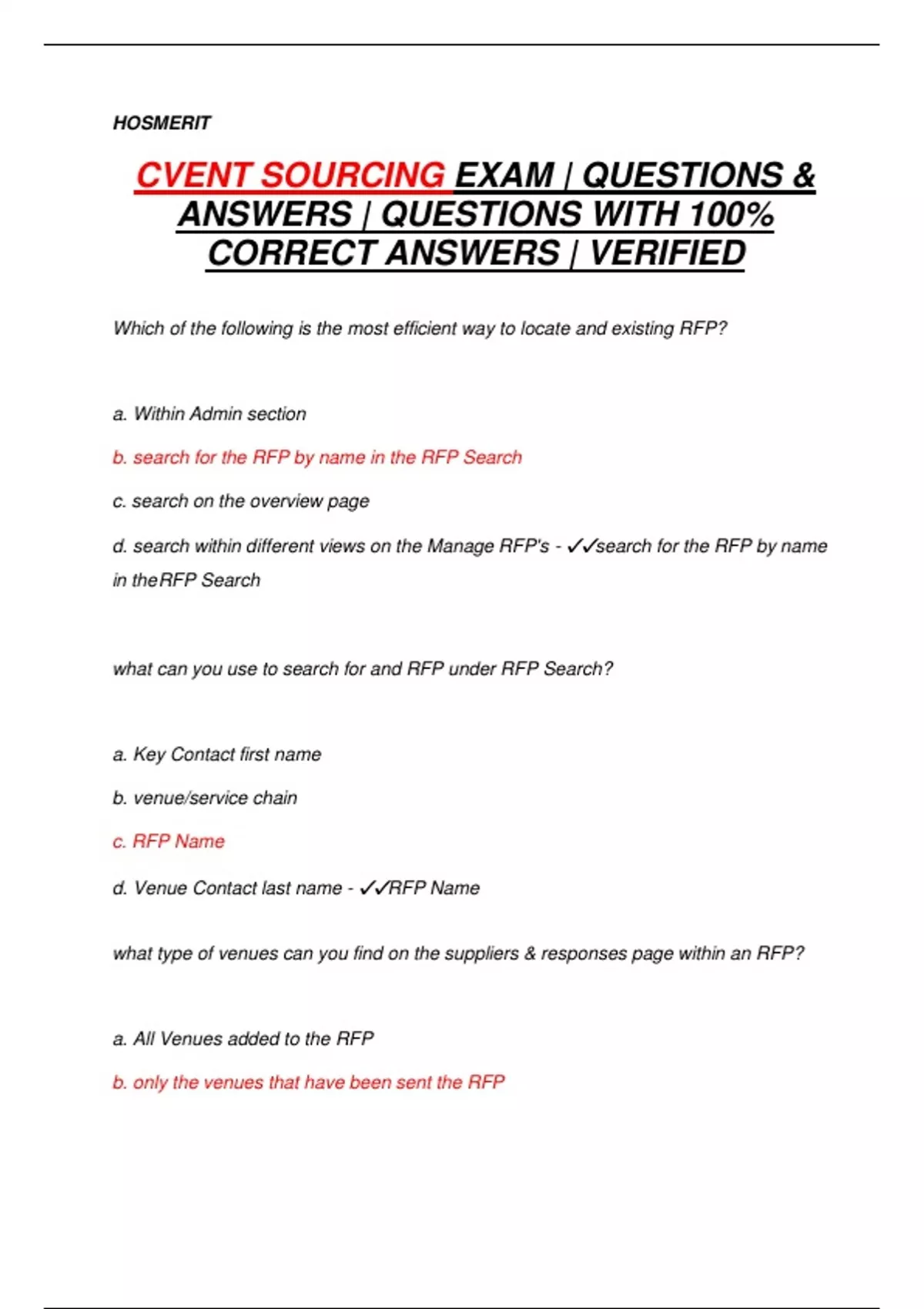 HOSMERIT

CVENT SOURCING EXAM | QUESTIONS & ANSWERS | QUESTIONS WITH 100% CORRECT ANSWERS | VERIFIED

Which of the following is the most efficient way to locate and existing RFP?

a. Within Admin section

b. search for the RFP by name in the RFP Search

c. search on the overview page

d. search within different views on the Manage RFP's - ✓✓search for the RFP by name in theRFP Search

what can you use to search for and RFP under RFP Search?

a. Key Contact first name

b. venue/service chain

c. RFP Name

d. Venue Contact last name - ✓✓RFP Name

what type of venues can you find on the suppliers & responses page within an RFP?

a. All Venues added to the RFP

b. only the venues that have been sent the RFP